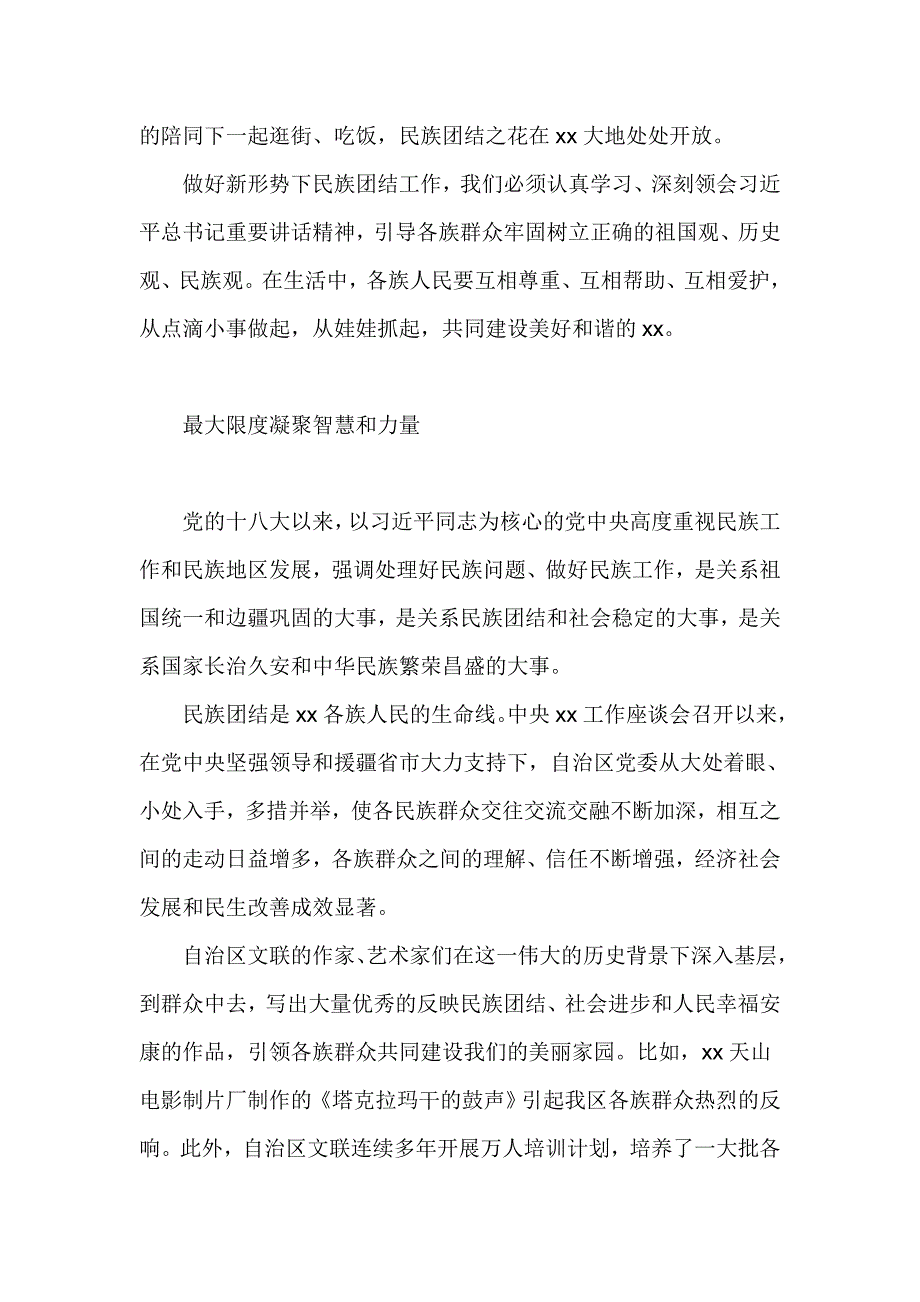 的陪同下一起逛街、吃饭，民族团结之花在 xx 大地处处开放。

做好新形势下民族团结工作，我们必须认真学习、深刻领会习近平总书记重要讲话精神，引导各族群众牢固树立正确的祖国观、历史观、民族观。在生活中，各族人民要互相尊重、互相帮助、互相爱护，从点滴小事做起，从娃娃抓起，共同建设美好和谐的 xx。

最大限度凝聚智慧和力量

党的十八大以来，以习近平同志为核心的党中央高度重视民族工作和民族地区发展，强调处理好民族问题、做好民族工作，是关系祖国统一和边疆巩固的大事，是关系民族团结和社会稳定的大事，是关系国家长治久安和中华民族繁荣昌盛的大事。

民族团结是 xx 各族人民的生命线。中央 xx 工作座谈会召开以来，在党中央坚强领导和援疆省市大力支持下，自治区党委从大处着眼、小处入手，多措并举，使各民族群众交往交流交融不断加深，相互之间的走动日益增多，各族群众之间的理解、信任不断增强，经济社会发展和民生改善成效显著。

自治区文联的作家、艺术家们在这一伟大的历史背景下深入基层，到群众中去，写出大量优秀的反映民族团结、社会进步和人民幸福安康的作品，引领各族群众共同建设我们的美丽家园。比如，xx 天山电影制片厂制作的《塔克拉玛干的鼓声》引起我区各族群众热烈的反响。此外，自治区文联连续多年开展万人培训计划，培养了一大批各